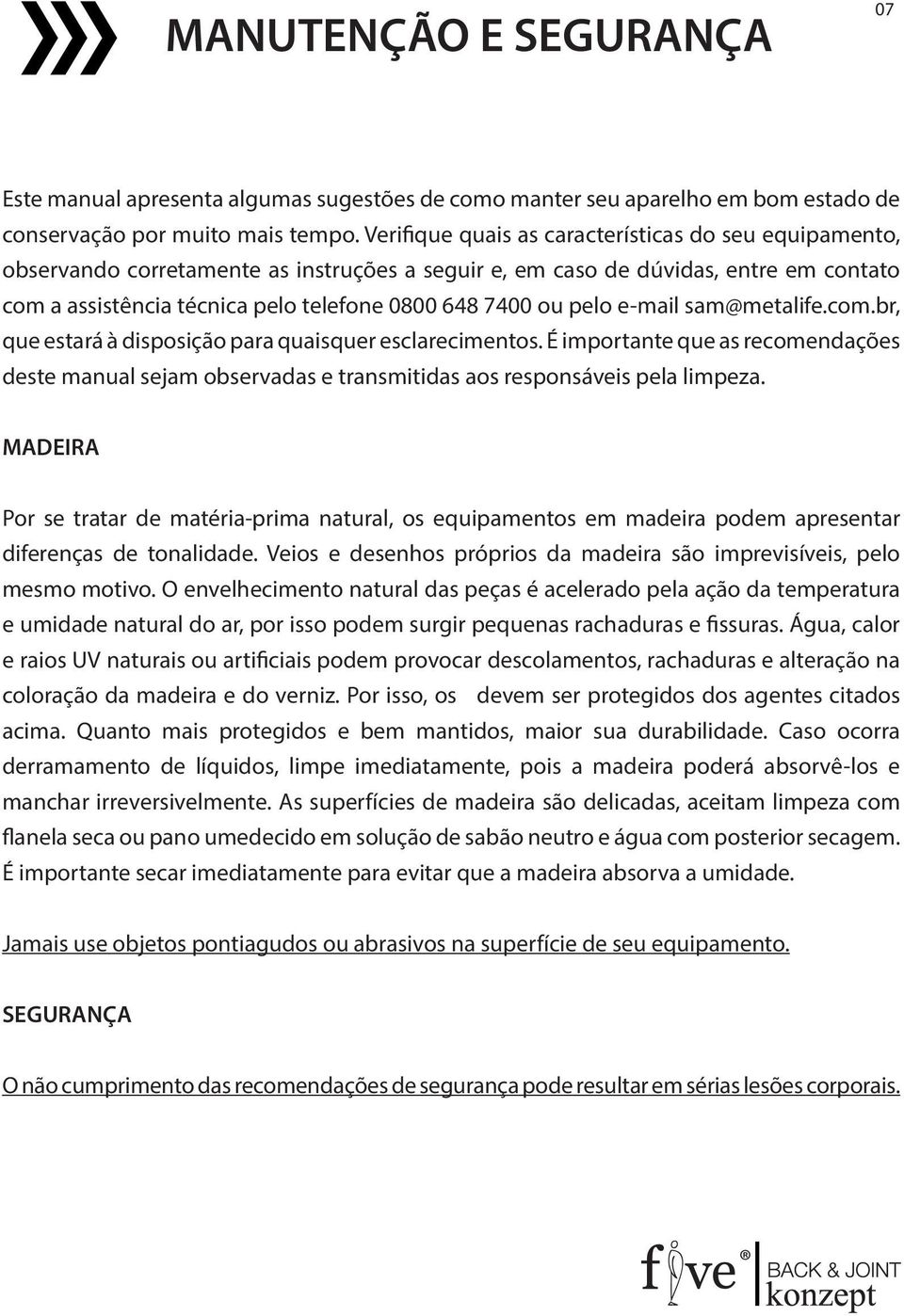 MANUTENÇÃO E SEGURANÇA

07

Este manual apresenta algumas sugestões de como manter seu aparelho em bom estado de conservação por muito mais tempo. Verifique quais as características do seu equipamento, observando corretamente as instruções a seguir e, em caso de dúvidas, entre em contato com a assistência técnica pelo telefone 0800 648 7400 ou pelo e-mail sam@metalife.com.br, que estará à disposição para quaisquer esclarecimentos. É importante que as recomendações deste manual sejam observadas e transmitidas aos responsáveis pela limpeza.

MADEIRA

Por se tratar de matéria-prima natural, os equipamentos em madeira podem apresentar diferenças de tonalidade. Veios e desenhos próprios da madeira são imprevisíveis, pelo mesmo motivo. O envelhecimento natural das peças é acelerado pela ação da temperatura e umidade natural do ar, por isso podem surgir pequenas rachaduras e fissuras. Água, calor e raios UV naturais ou artificiais podem provocar descolamentos, rachaduras e alteração na coloração da madeira e do verniz. Por isso, os devem ser protegidos dos agentes citados acima. Quanto mais protegidos e bem mantidos, maior sua durabilidade. Caso ocorra derramamento de líquidos, limpe imediatamente, pois a madeira poderá absorvê-los e manchar irreversivelmente. As superfícies de madeira são delicadas, aceitam limpeza com flanela seca ou pano umedecido em solução de sabão neutro e água com posterior secagem. É importante secar imediatamente para evitar que a madeira absorva a umidade.

Jamais use objetos pontiagudos ou abrasivos na superfície de seu equipamento.

SEGURANÇA

O não cumprimento das recomendações de segurança pode resultar em sérias lesões corporais.

five® BACK & JOINT konzept